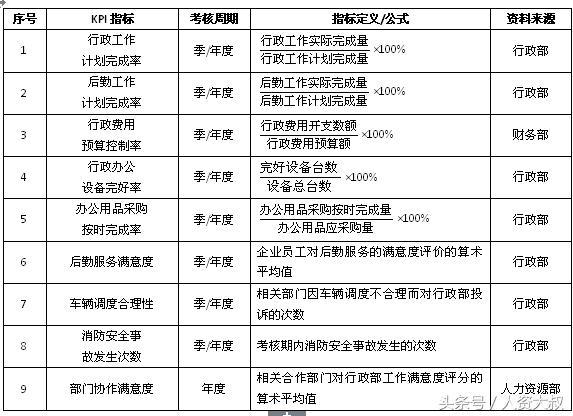 | 序号 | KPI 指标 | 考核周期 | 指标定义/公式 | 资料来源 |
|---|---|---|---|---|
| 1 | 行政工作计划完成率 | 季/年度 | $\frac{行政工作实际完成量}{行政工作计划完成量}\times100\%$ | 行政部 |
| 2 | 后勤工作计划完成率 | 季/年度 | $\frac{后勤工作实际完成量}{后勤工作计划完成量}\times100\%$ | 行政部 |
| 3 | 行政费用预算控制率 | 季/年度 | $\frac{行政费用开支数额}{行政费用预算额}\times100\%$ | 财务部 |
| 4 | 行政办公设备完好率 | 季/年度 | $\frac{完好设备台数}{设备总台数}\times100\%$ | 行政部 |
| 5 | 办公用品采购按时完成率 | 季/年度 | $\frac{办公用品采购按时完成量}{办公用品应采购量}\times100\%$ | 行政部 |
| 6 | 后勤服务满意度 | 季/年度 | 企业员工对后勤服务的满意度评价的算术平均值 | 行政部 |
| 7 | 车辆调度合理性 | 季/年度 | 相关部门因车辆调度不合理而对行政部投诉的次数 | 行政部 |
| 8 | 消防安全事故发生次数 | 季/年度 | 考核期内消防安全事故发生的次数 | 行政部 |
| 9 | 部门协作满意度 | 年度 | 相关合作部门对行政部工作满意度评分的算术平均值 | 人力资源部 |

头条号 / 人资大叔